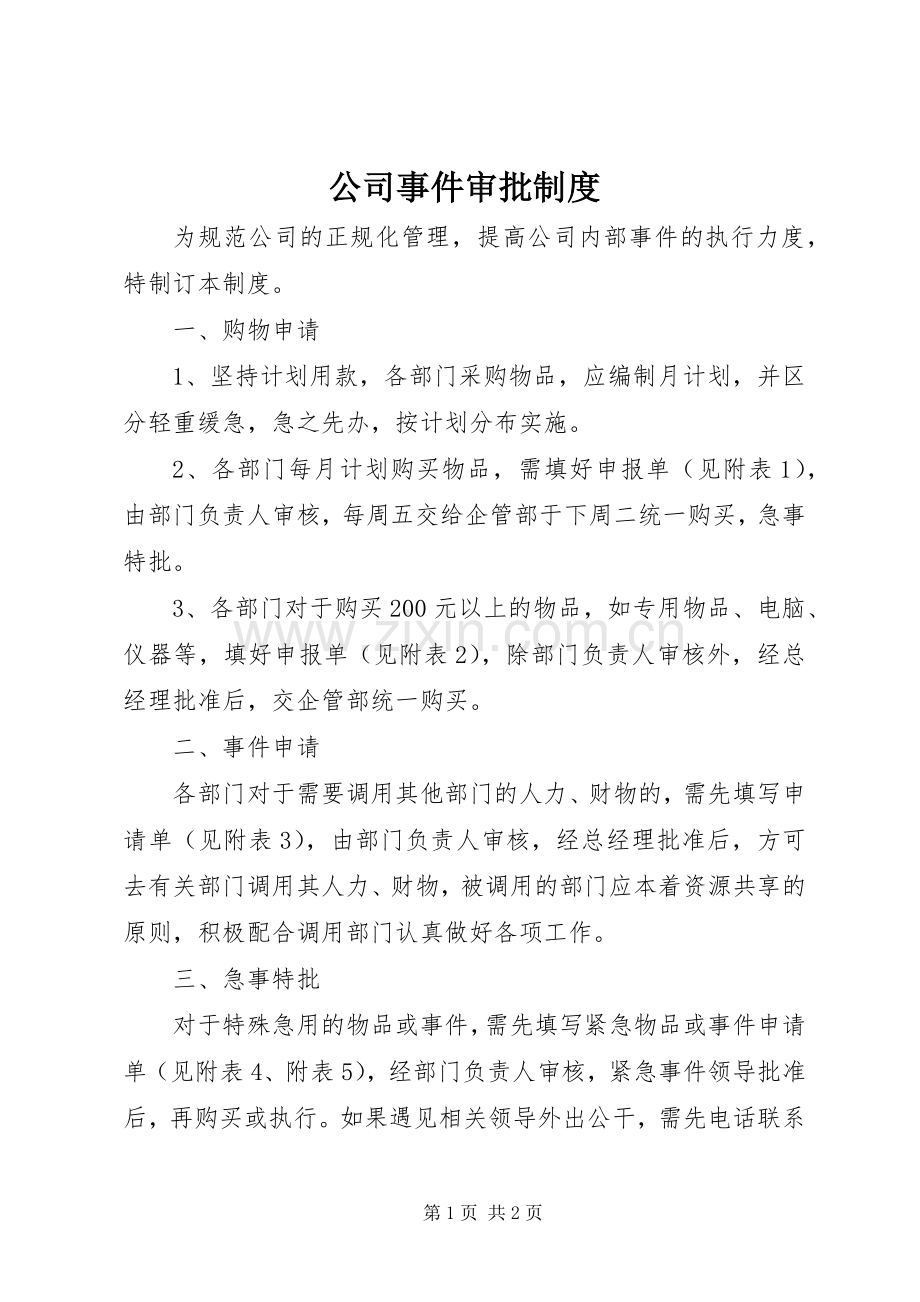 公司事件审批制度

为规范公司的正规化管理，提高公司内部事件的执行力度，特制订本制度。

一、购物申请

1、坚持计划用款，各部门采购物品，应编制月计划，并区分轻重缓急，急之先办，按计划分布实施。

2、各部门每月计划购买物品，需填好申报单（见附表1），由部门负责人审核，每周五交给企管部于下周二统一购买，急事特批。

3、各部门对于购买200元以上的物品，如专用物品、电脑、仪器等，填好申报单（见附表2），除部门负责人审核外，经总经理批准后，交企管部统一购买。

二、事件申请

各部门对于需要调用其他部门的人力、财物的，需先填写申请单（见附表3），由部门负责人审核，经总经理批准后，方可去有关部门调用其人力、财物，被调用的部门应本着资源共享的原则，积极配合调用部门认真做好各项工作。

三、急事特批

对于特殊急用的物品或事件，需先填写紧急物品或事件申请单（见附表4、附表5），经部门负责人审核，紧急事件领导批准后，再购买或执行。如果遇见相关领导外出公干，需先电话联系

第1页 共2页

www.zixin.com.cn